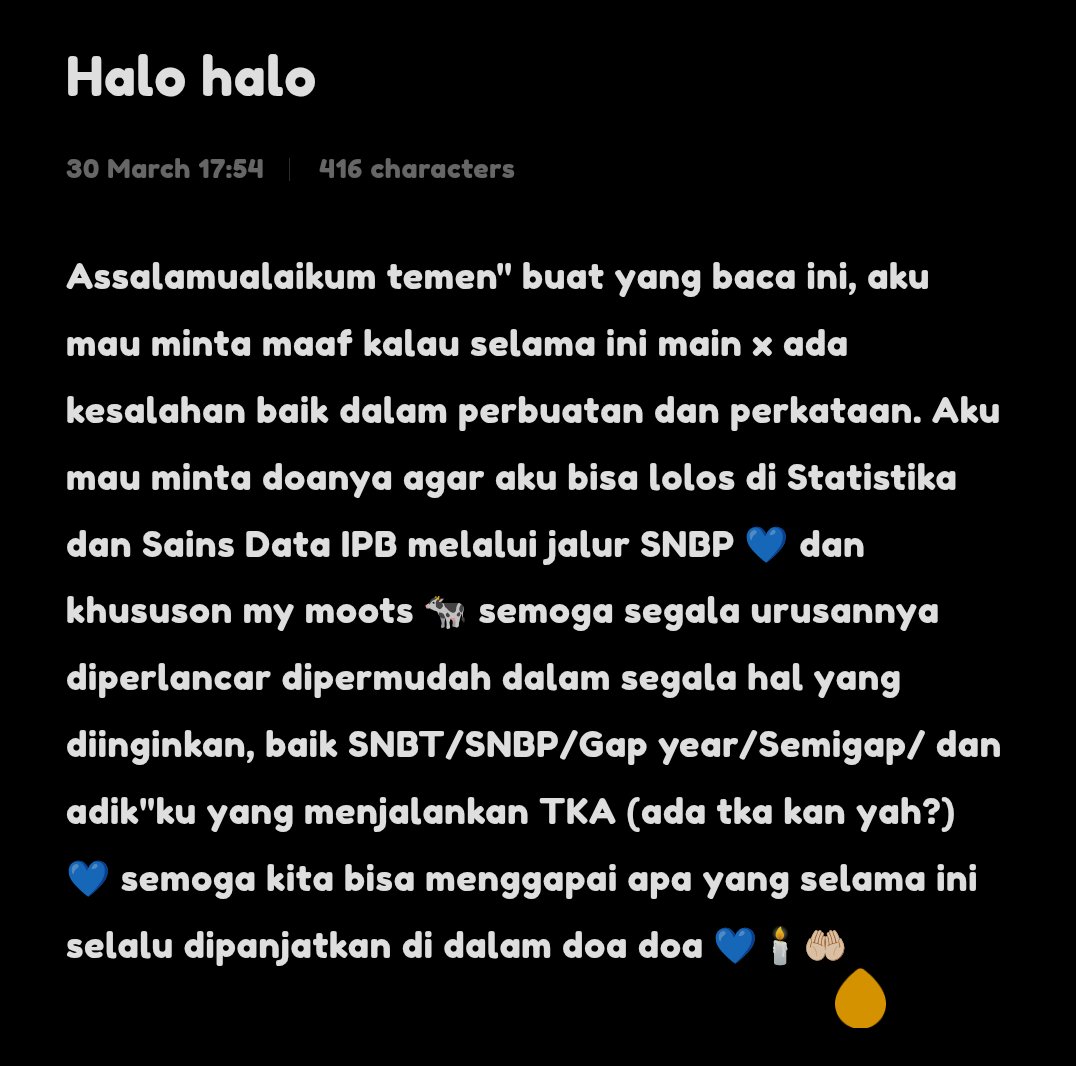 Halo halo

30 March 17:54 | 416 characters

Assalamualaikum temen" buat yang baca ini, aku mau minta maaf kalau selama ini main x ada kesalahan baik dalam perbuatan dan perkataan. Aku mau minta doanya agar aku bisa lolos di Statistika dan Sains Data IPB melalui jalur SNBP 💙 dan khususon my moots 🐄 semoga segala urusannya diperlancar dipermudah dalam segala hal yang diinginkan, baik SNBT/SNBP/Gap year/Semigap/ dan adik"ku yang menjalankan TKA (ada tka kan yah?) 💙 semoga kita bisa menggapai apa yang selama ini selalu dipanjatkan di dalam doa doa 💙🕯️🤲🏻